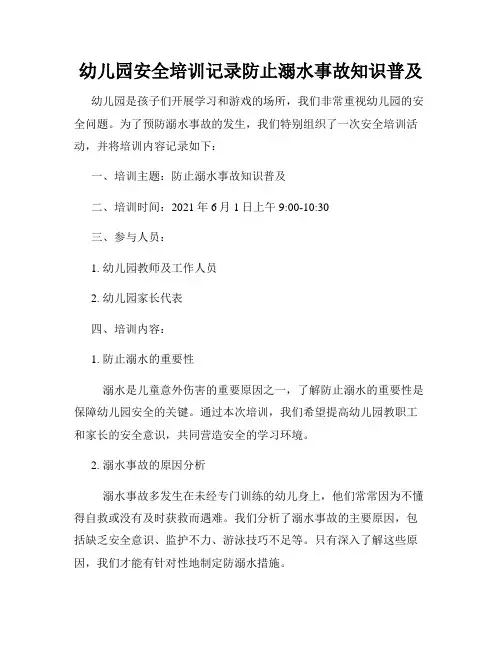 幼儿园安全培训记录防止溺水事故知识普及

幼儿园是孩子们开展学习和游戏的场所，我们非常重视幼儿园的安全问题。为了预防溺水事故的发生，我们特别组织了一次安全培训活动，并将培训内容记录如下：

一、培训主题：防止溺水事故知识普及

二、培训时间：2021 年 6 月 1 日上午 9:00-10:30

三、参与人员：

1. 幼儿园教师及工作人员

2. 幼儿园家长代表

四、培训内容：

1. 防止溺水的重要性

溺水是儿童意外伤害的重要原因之一，了解防止溺水的重要性是保障幼儿园安全的关键。通过本次培训，我们希望提高幼儿园教职工和家长的安全意识，共同营造安全的学习环境。

2. 溺水事故的原因分析

溺水事故多发生在未经专门训练的幼儿身上，他们常常因为不懂得自救或没有及时获救而遇难。我们分析了溺水事故的主要原因，包括缺乏安全意识、监护不力、游泳技巧不足等。只有深入了解这些原因，我们才能有针对性地制定防溺水措施。